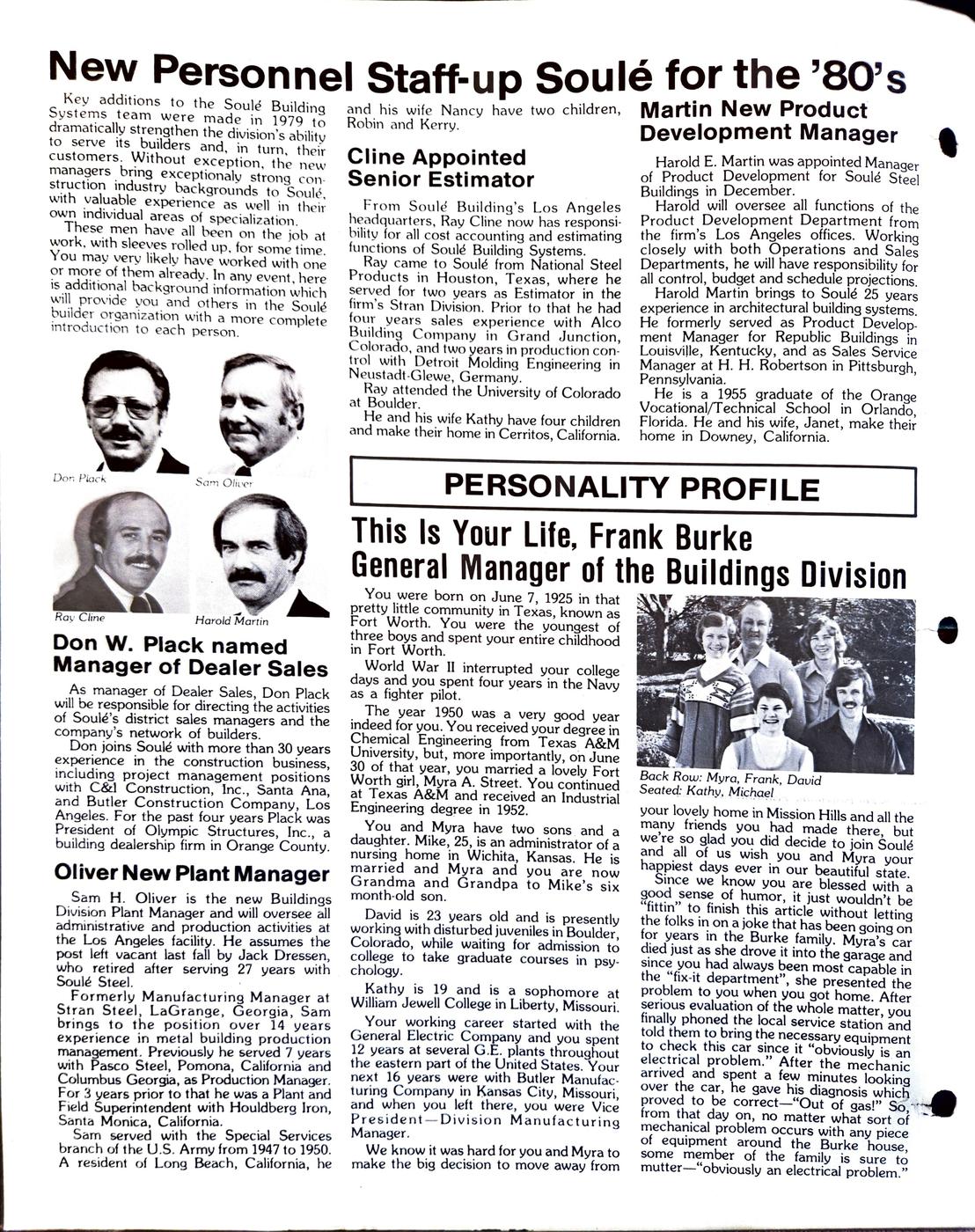 New Personnel Staff-up Soulé for the '80's

Key additions to the Soulé Building Systems team were made in 1979 to dramatically strengthen the division's ability to serve its builders and, in turn, their customers. Without exception, the new managers bring exceptionaly strong construction industry backgrounds to Soulé, with valuable experience as well in their own individual areas of specialization.

These men have all been on the job at work, with sleeves rolled up, for some time. You may very likely have worked with one or more of them already. In any event, here is additional background information which will provide you and others in the Soulé builder organization with a more complete introduction to each person.

Don Plack

Sam Oliver

Ray Cline

Harold Martin

Don W. Plack named Manager of Dealer Sales

As manager of Dealer Sales, Don Plack will be responsible for directing the activities of Soulé's district sales managers and the company's network of builders.

Don joins Soulé with more than 30 years experience in the construction business, including project management positions with C&I Construction, Inc., Santa Ana, and Butler Construction Company, Los Angeles. For the past four years Plack was President of Olympic Structures, Inc., a building dealership firm in Orange County.

Oliver New Plant Manager

Sam H. Oliver is the new Buildings Division Plant Manager and will oversee all administrative and production activities at the Los Angeles facility. He assumes the post left vacant last fall by Jack Dressen, who retired after serving 27 years with Soulé Steel.

Formerly Manufacturing Manager at Stran Steel, LaGrange, Georgia, Sam brings to the position over 14 years experience in metal building production management. Previously he served 7 years with Pasco Steel, Pomona, California and Columbus Georgia, as Production Manager. For 3 years prior to that he was a Plant and Field Superintendent with Houldberg Iron, Santa Monica, California.

Sam served with the Special Services branch of the U.S. Army from 1947 to 1950. A resident of Long Beach, California, he and his wife Nancy have two children, Robin and Kerry.

Cline Appointed Senior Estimator

From Soulé Building's Los Angeles headquarters, Ray Cline now has responsibility for all cost accounting and estimating functions of Soulé Building Systems.

Ray came to Soulé from National Steel Products in Houston, Texas, where he served for two years as Estimator in the firm's Stran Division. Prior to that he had four years sales experience with Alco Building Company in Grand Junction, Colorado, and two years in production control with Detroit Molding Engineering in Neustadt-Glewe, Germany.

Ray attended the University of Colorado at Boulder.

He and his wife Kathy have four children and make their home in Cerritos, California.

Martin New Product Development Manager

Harold E. Martin was appointed Manager of Product Development for Soulé Steel Buildings in December.

Harold will oversee all functions of the Product Development Department from the firm's Los Angeles offices. Working closely with both Operations and Sales Departments, he will have responsibility for all control, budget and schedule projections.

Harold Martin brings to Soulé 25 years experience in architectural building systems. He formerly served as Product Development Manager for Republic Buildings in Louisville, Kentucky, and as Sales Service Manager at H. H. Robertson in Pittsburgh, Pennsylvania.

He is a 1955 graduate of the Orange Vocational/Technical School in Orlando, Florida. He and his wife, Janet, make their home in Downey, California.

PERSONALITY PROFILE

This Is Your Life, Frank Burke
General Manager of the Buildings Division

You were born on June 7, 1925 in that pretty little community in Texas, known as Fort Worth. You were the youngest of three boys and spent your entire childhood in Fort Worth.

World War II interrupted your college days and you spent four years in the Navy as a fighter pilot.

The year 1950 was a very good year indeed for you. You received your degree in Chemical Engineering from Texas A&M University, but, more importantly, on June 30 of that year, you married a lovely Fort Worth girl, Myra A. Street. You continued at Texas A&M and received an Industrial Engineering degree in 1952.

You and Myra have two sons and a daughter. Mike, 25, is an administrator of a nursing home in Wichita, Kansas. He is married and Myra and you are now Grandma and Grandpa to Mike's six month-old son.

David is 23 years old and is presently working with disturbed juveniles in Boulder, Colorado, while waiting for admission to college to take graduate courses in psychology.

Kathy is 19 and is a sophomore at William Jewell College in Liberty, Missouri.

Your working career started with the General Electric Company and you spent 12 years at several G.E. plants throughout the eastern part of the United States. Your next 16 years were with Butler Manufacturing Company in Kansas City, Missouri, and when you left there, you were Vice President—Division Manufacturing Manager.

We know it was hard for you and Myra to make the big decision to move away from

Back Row: Myra, Frank, David
Seated: Kathy, Michael

your lovely home in Mission Hills and all the many friends you had made there, but we're so glad you did decide to join Soulé and all of us wish you and Myra your happiest days ever in our beautiful state.

Since we know you are blessed with a good sense of humor, it just wouldn't be "fittin" to finish this article without letting the folks in on a joke that has been going on for years in the Burke family. Myra's car died just as she drove it into the garage and since you had always been most capable in the "fix-it department", she presented the problem to you when you got home. After serious evaluation of the whole matter, you finally phoned the local service station and told them to bring the necessary equipment to check this car since it "obviously is an electrical problem." After the mechanic arrived and spent a few minutes looking over the car, he gave his diagnosis which proved to be correct—"Out of gas!" So, from that day on, no matter what sort of mechanical problem occurs with any piece of equipment around the Burke house, some member of the family is sure to mutter—"obviously an electrical problem."